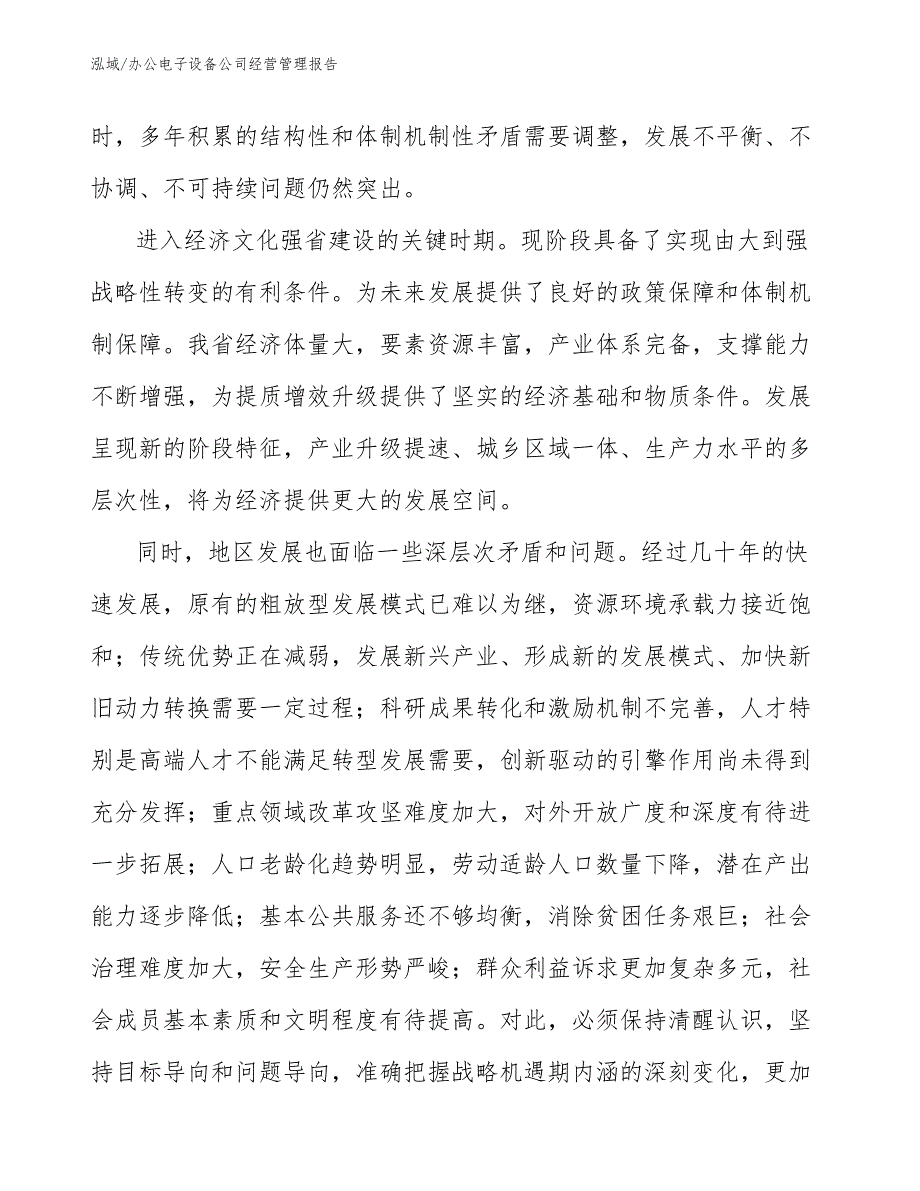 泓域/办公电子设备公司经营管理报告

时，多年积累的结构性和体制机制性矛盾需要调整，发展不平衡、不协调、不可持续问题仍然突出。

进入经济文化强省建设的关键时期。现阶段具备了实现由大到强战略性转变的有利条件。为未来发展提供了良好的政策保障和体制机制保障。我省经济体量大，要素资源丰富，产业体系完备，支撑能力不断增强，为提质增效升级提供了坚实的经济基础和物质条件。发展呈现新的阶段特征，产业升级提速、城乡区域一体、生产力水平的多层次性，将为经济提供更大的发展空间。

同时，地区发展也面临一些深层次矛盾和问题。经过几十年的快速发展，原有的粗放型发展模式已难以为继，资源环境承载力接近饱和；传统优势正在减弱，发展新兴产业、形成新的发展模式、加快新旧动力转换需要一定过程；科研成果转化和激励机制不完善，人才特别是高端人才不能满足转型发展需要，创新驱动的引擎作用尚未得到充分发挥；重点领域改革攻坚难度加大，对外开放广度和深度有待进一步拓展；人口老龄化趋势明显，劳动适龄人口数量下降，潜在产出能力逐步降低；基本公共服务还不够均衡，消除贫困任务艰巨；社会治理难度加大，安全生产形势严峻；群众利益诉求更加复杂多元，社会成员基本素质和文明程度有待提高。对此，必须保持清醒认识，坚持目标导向和问题导向，准确把握战略机遇期内涵的深刻变化，更加